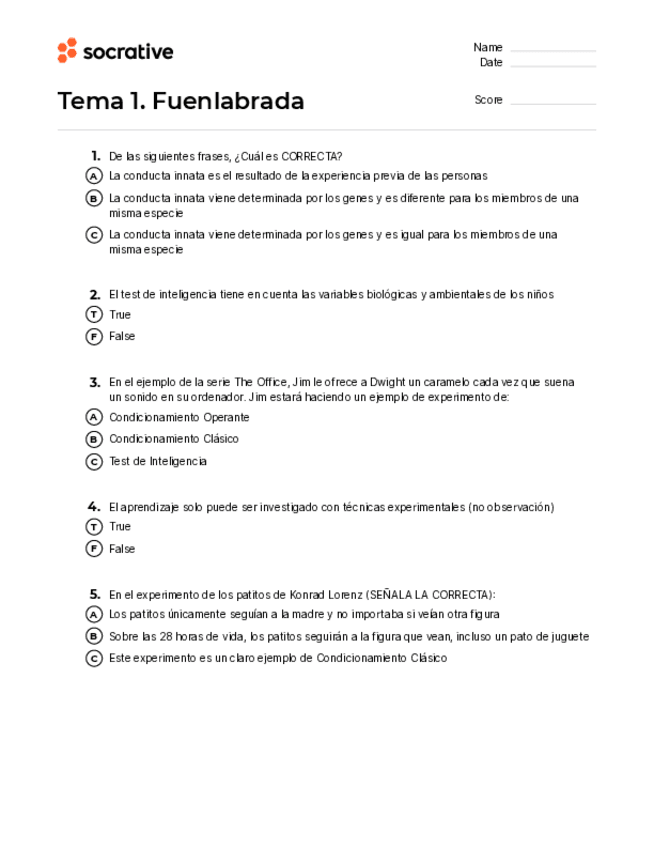 socrative

Name
Date

Tema 1. Fuenlabrada

Score

1. De las siguientes frases, ¿Cuál es CORRECTA?
A La conducta innata es el resultado de la experiencia previa de las personas
B La conducta innata viene determinada por los genes y es diferente para los miembros de una misma especie
C La conducta innata viene determinada por los genes y es igual para los miembros de una misma especie

2. El test de inteligencia tiene en cuenta las variables biológicas y ambientales de los niños
T True
F False

3. En el ejemplo de la serie The Office, Jim le ofrece a Dwight un caramelo cada vez que suena un sonido en su ordenador. Jim estará haciendo un ejemplo de experimento de:
A Condicionamiento Operante
B Condicionamiento Clásico
C Test de Inteligencia

4. El aprendizaje solo puede ser investigado con técnicas experimentales (no observación)
T True
F False

5. En el experimento de los patitos de Konrad Lorenz (SEÑALA LA CORRECTA):
A Los patitos únicamente seguían a la madre y no importaba si veían otra figura
B Sobre las 28 horas de vida, los patitos seguirán a la figura que vean, incluso un pato de juguete
C Este experimento es un claro ejemplo de Condicionamiento Clásico